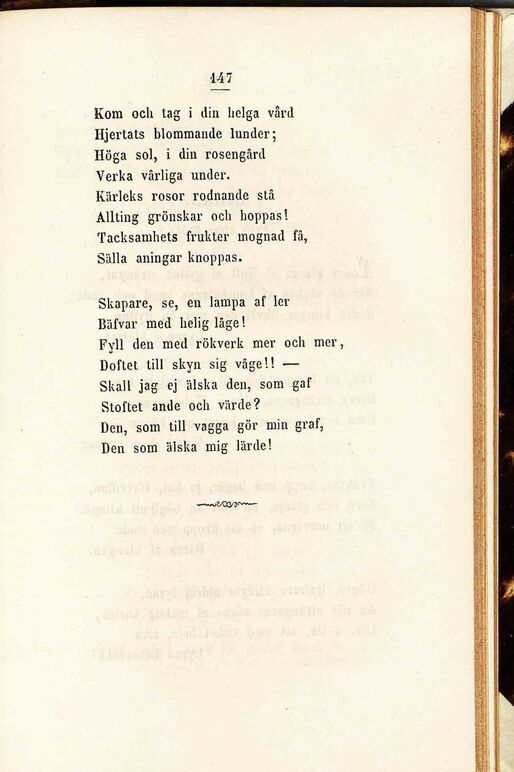 147

Kom och tag i din helga vård
Hjertats blommande lunder;
Höga sol, i din rosengård
Verka vårliga under.
Kärleks rosor rodnande stå
Allting grönskar och hoppas!
Tacksamhets frukter mognad få,
Sälla aningar knoppas.

Skapare, se, en lampa af ler
Bäfvar med helig låge!
Fyll den med rökverk mer och mer,
Doftet till skyn sig våge!! —
Skall jag ej älska den, som gaf
Stoftet ande och värde?
Den, som till vagga gör min graf,
Den som älska mig lärde!